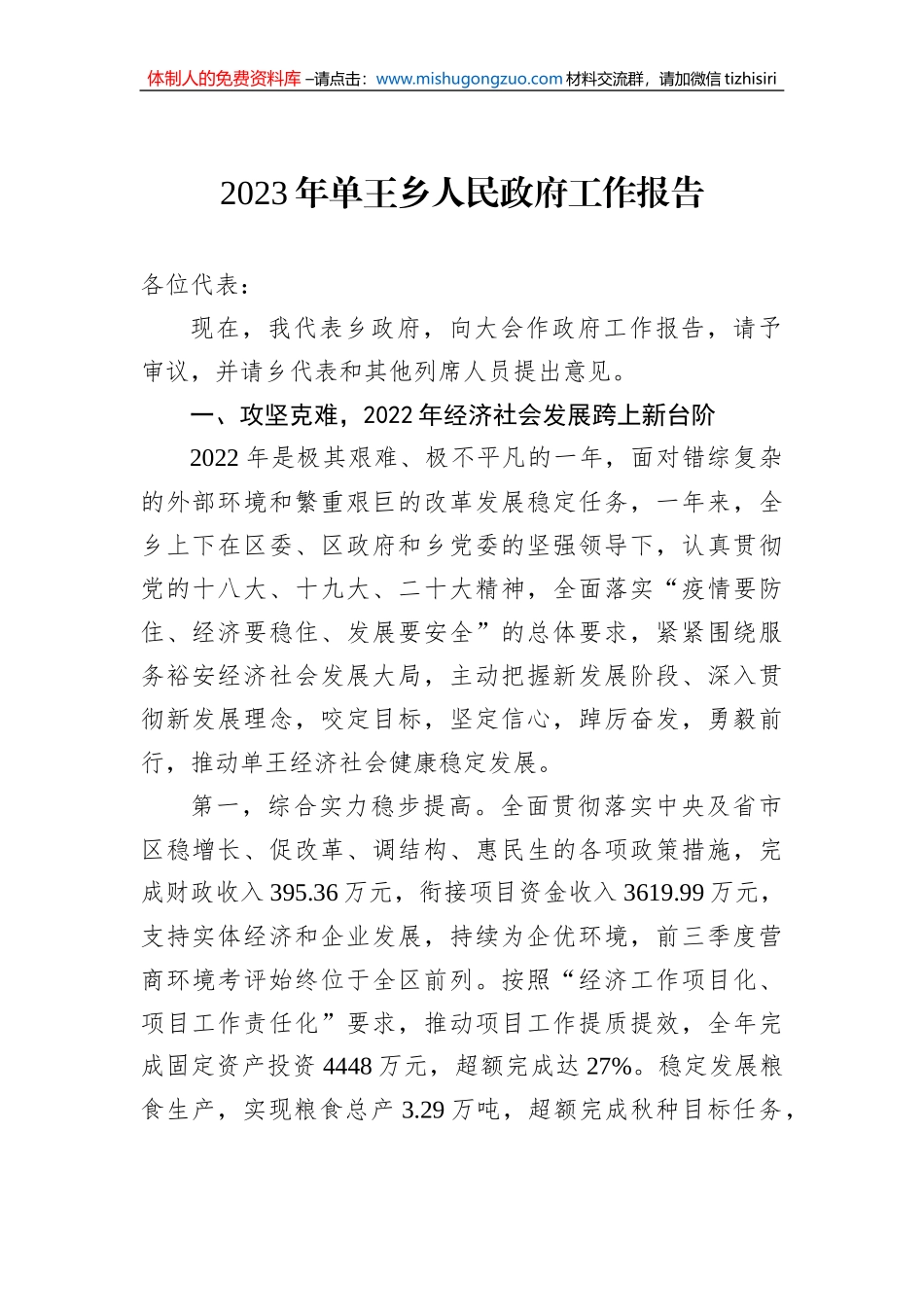 体制人的免费资料库 –请点击：www.mishugongzuo.com 材料交流群，请加微信 tizhisiri

2023 年单王乡人民政府工作报告

各位代表：

现在，我代表乡政府，向大会作政府工作报告，请予审议，并请乡代表和其他列席人员提出意见。

一、攻坚克难，2022 年经济社会发展跨上新台阶

2022 年是极其艰难、极不平凡的一年，面对错综复杂的外部环境和繁重艰巨的改革发展稳定任务，一年来，全乡上下在区委、区政府和乡党委的坚强领导下，认真贯彻党的十八大、十九大、二十大精神，全面落实“疫情要防住、经济要稳住、发展要安全”的总体要求，紧紧围绕服务裕安经济社会发展大局，主动把握新发展阶段、深入贯彻新发展理念，咬定目标，坚定信心，踔厉奋发，勇毅前行，推动单王经济社会健康稳定发展。

第一，综合实力稳步提高。全面贯彻落实中央及省市区稳增长、促改革、调结构、惠民生的各项政策措施，完成财政收入 395.36 万元，衔接项目资金收入 3619.99 万元，支持实体经济和企业发展，持续为企优环境，前三季度营商环境考评始终位于全区前列。按照“经济工作项目化、项目工作责任化”要求，推动项目工作提质提效，全年完成固定资产投资 4448 万元，超额完成达 27%。稳定发展粮食生产，实现粮食总产 3.29 万吨，超额完成秋种目标任务，